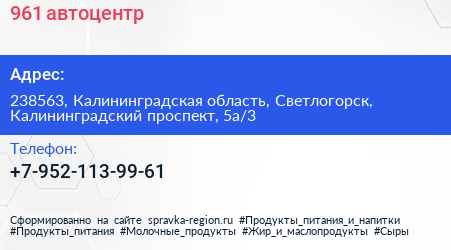 961 автоцентр

Адрес:

238563, Калининградская область, Светлогорск, Калининградский проспект, 5а/3

Телефон:

+7-952-113-99-61

Сформированно на сайте spravka-region.ru #Продукты_питания_и_напитки #Продукты_питания #Молочные_продукты #Жир_и_маслопродукты #Сыры